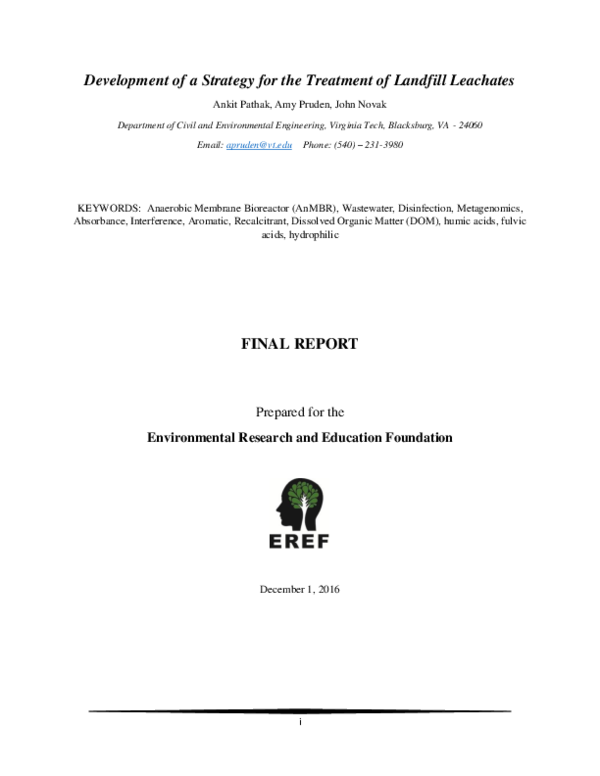 Development of a Strategy for the Treatment of Landfill Leachates

Ankit Pathak, Amy Pruden, John Novak

Department of Civil and Environmental Engineering, Virginia Tech, Blacksburg, VA - 24060

Email: apruden@vt.edu Phone: (540) – 231-3980

KEYWORDS: Anaerobic Membrane Bioreactor (AnMBR), Wastewater, Disinfection, Metagenomics, Absorbance, Interference, Aromatic, Recalcitrant, Dissolved Organic Matter (DOM), humic acids, fulvic acids, hydrophilic

FINAL REPORT

Prepared for the

Environmental Research and Education Foundation

EREF

December 1, 2016

i